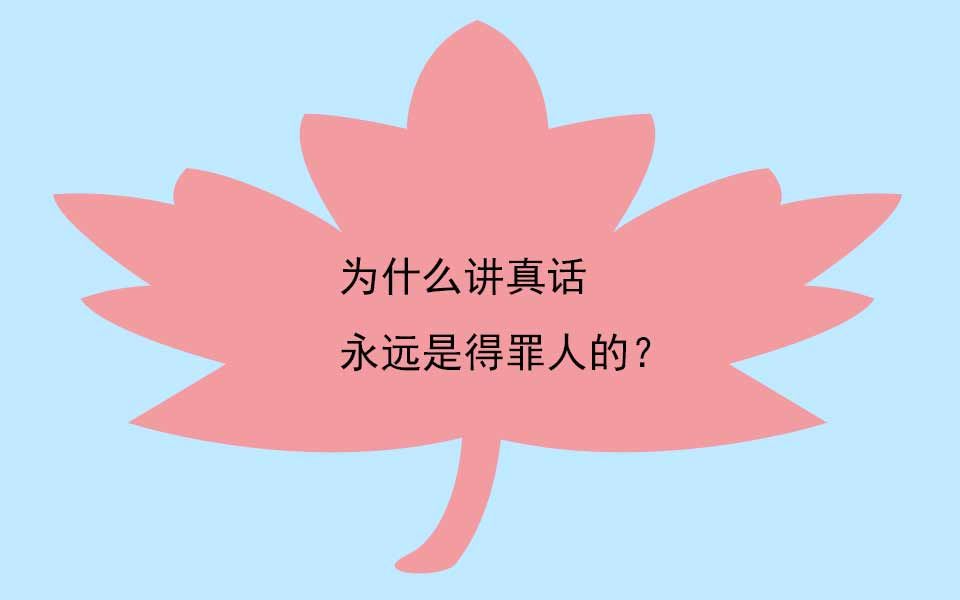 为什么讲真话
永远是得罪人的？